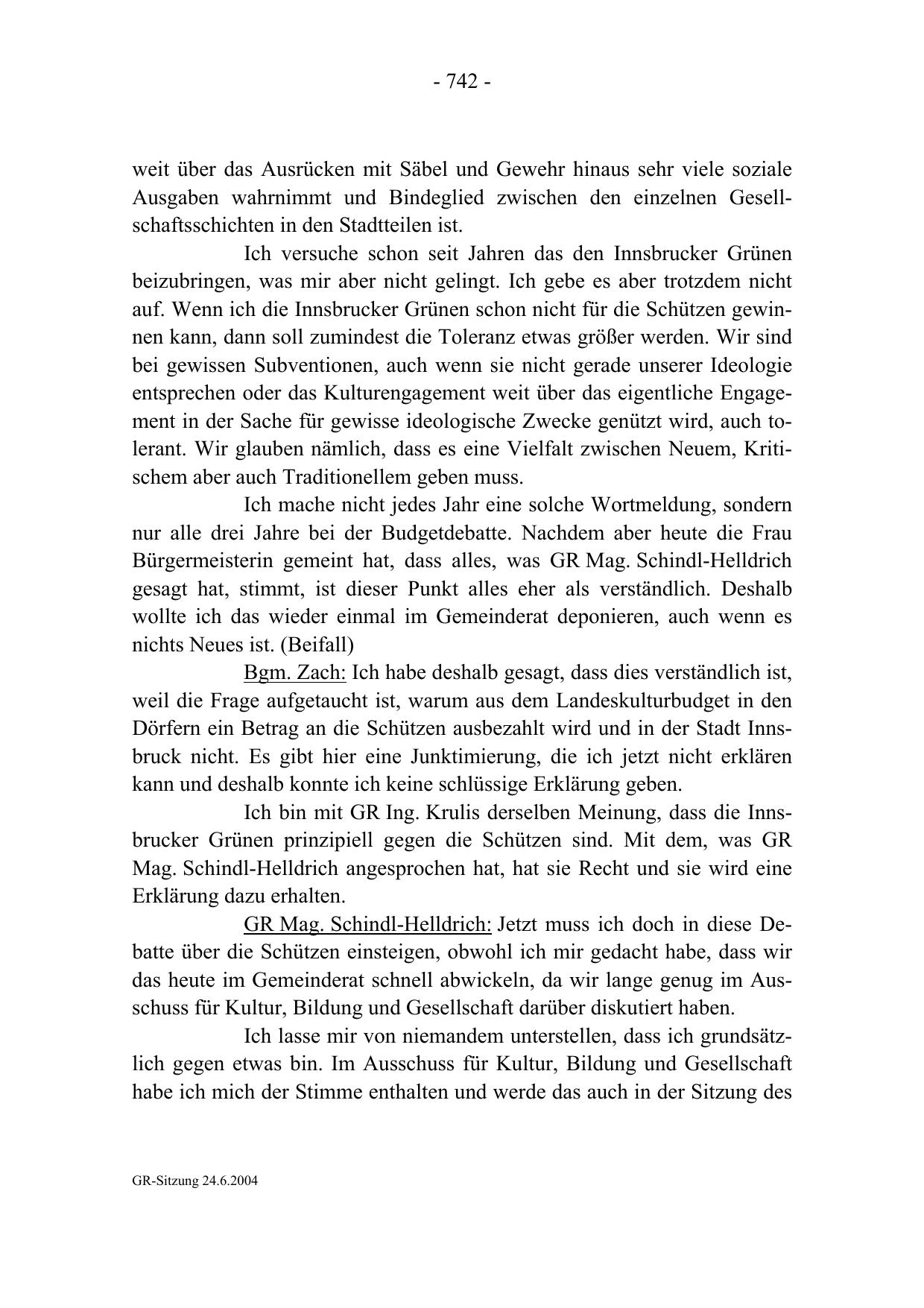 - 742 -

weit über das Ausrücken mit Säbel und Gewehr hinaus sehr viele soziale Ausgaben wahrnimmt und Bindeglied zwischen den einzelnen Gesellschaftsschichten in den Stadtteilen ist.

Ich versuche schon seit Jahren das den Innsbrucker Grünen beizubringen, was mir aber nicht gelingt. Ich gebe es aber trotzdem nicht auf. Wenn ich die Innsbrucker Grünen schon nicht für die Schützen gewinnen kann, dann soll zumindest die Toleranz etwas größer werden. Wir sind bei gewissen Subventionen, auch wenn sie nicht gerade unserer Ideologie entsprechen oder das Kulturengagement weit über das eigentliche Engagement in der Sache für gewisse ideologische Zwecke genützt wird, auch tolerant. Wir glauben nämlich, dass es eine Vielfalt zwischen Neuem, Kritischem aber auch Traditionellem geben muss.

Ich mache nicht jedes Jahr eine solche Wortmeldung, sondern nur alle drei Jahre bei der Budgetdebatte. Nachdem aber heute die Frau Bürgermeisterin gemeint hat, dass alles, was GR Mag. Schindl-Helldrich gesagt hat, stimmt, ist dieser Punkt alles eher als verständlich. Deshalb wollte ich das wieder einmal im Gemeinderat deponieren, auch wenn es nichts Neues ist. (Beifall)

Bgm. Zach: Ich habe deshalb gesagt, dass dies verständlich ist, weil die Frage aufgetaucht ist, warum aus dem Landeskulturbudget in den Dörfern ein Betrag an die Schützen ausbezahlt wird und in der Stadt Innsbruck nicht. Es gibt hier eine Junktimierung, die ich jetzt nicht erklären kann und deshalb konnte ich keine schlüssige Erklärung geben.

Ich bin mit GR Ing. Krulis derselben Meinung, dass die Innsbrucker Grünen prinzipiell gegen die Schützen sind. Mit dem, was GR Mag. Schindl-Helldrich angesprochen hat, hat sie Recht und sie wird eine Erklärung dazu erhalten.

GR Mag. Schindl-Helldrich: Jetzt muss ich doch in diese Debatte über die Schützen einsteigen, obwohl ich mir gedacht habe, dass wir das heute im Gemeinderat schnell abwickeln, da wir lange genug im Ausschuss für Kultur, Bildung und Gesellschaft darüber diskutiert haben.

Ich lasse mir von niemandem unterstellen, dass ich grundsätzlich gegen etwas bin. Im Ausschuss für Kultur, Bildung und Gesellschaft habe ich mich der Stimme enthalten und werde das auch in der Sitzung des

GR-Sitzung 24.6.2004